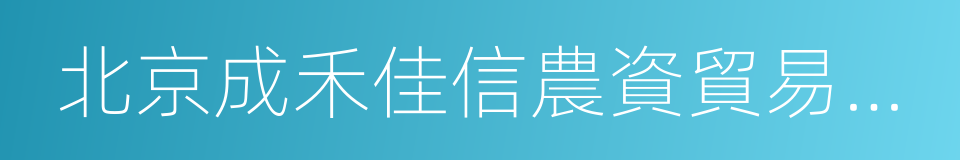 北京成禾佳信農資貿易...